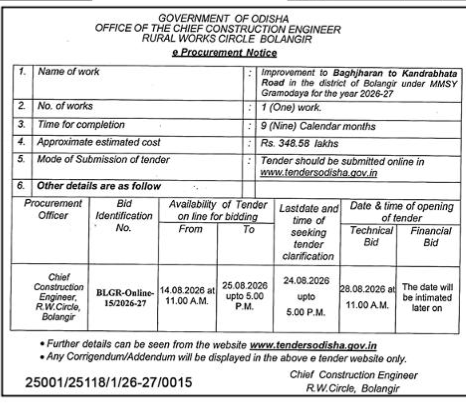 GOVERNMENT OF ODISHA
OFFICE OF THE CHIEF CONSTRUCTION ENGINEER
RURAL WORKS CIRCLE BOLANGIR
e Procurement Notice

| 1. | Name of work | : | Improvement to Baghjharan to Kandrabhata Road in the district of Bolangir under MMSY Gramodaya for the year 2026-27 |
|---|---|---|---|
| 2. | No. of works | : | 1 (One) work. |
| 3. | Time for completion | : | 9 (Nine) Calendar months |
| 4. | Approximate estimated cost | : | Rs. 348.58 lakhs |
| 5. | Mode of Submission of tender | : | Tender should be submitted online in www.tendersodisha.gov.in |
| 6. | Other details are as follow | | |

| Procurement Officer | Bid Identification No. | Availability of Tender on line for bidding From | Availability of Tender on line for bidding To | Lastdate and time of seeking tender clarification | Date & time of opening of tender Technical Bid | Date & time of opening of tender Financial Bid |
|---|---|---|---|---|---|---|
| Chief Construction Engineer, R.W.Circle, Bolangir | BLGR-Online-15/2026-27 | 14.08.2026 at 11.00 A.M. | 25.08.2026 upto 5.00 P.M. | 24.08.2026 upto 5.00 P.M. | 28.08.2026 at 11.00 A.M. | The date will be intimated later on |

• Further details can be seen from the website www.tendersodisha.gov.in
• Any Corrigendum/Addendum will be displayed in the above e tender website only.

25001/25118/1/26-27/0015

Chief Construction Engineer
R.W.Circle, Bolangir